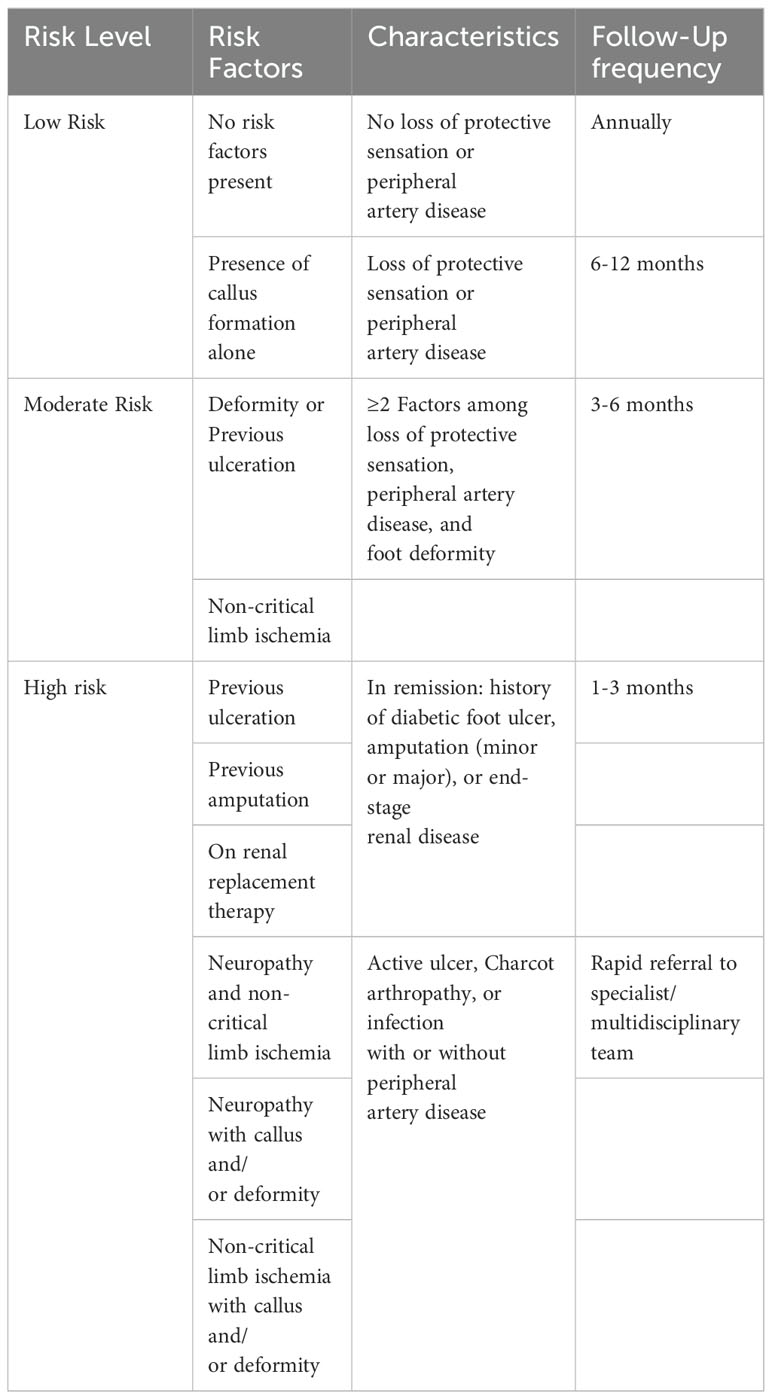 | Risk Level | Risk Factors | Characteristics | Follow-Up frequency |
|---|---|---|---|
| Low Risk | No risk factors present | No loss of protective sensation or peripheral artery disease | Annually |
| | Presence of callus formation alone | Loss of protective sensation or peripheral artery disease | 6-12 months |
| Moderate Risk | Deformity or Previous ulceration | ≥2 Factors among loss of protective sensation, peripheral artery disease, and foot deformity | 3-6 months |
| | Non-critical limb ischemia | | |
| High risk | Previous ulceration | In remission: history of diabetic foot ulcer, amputation (minor or major), or end-stage renal disease | 1-3 months |
| | Previous amputation | | |
| | On renal replacement therapy | | |
| | Neuropathy and non-critical limb ischemia | Active ulcer, Charcot arthropathy, or infection with or without peripheral artery disease | Rapid referral to specialist/ multidisciplinary team |
| | Neuropathy with callus and/ or deformity | | |
| | Non-critical limb ischemia with callus and/ or deformity | | |